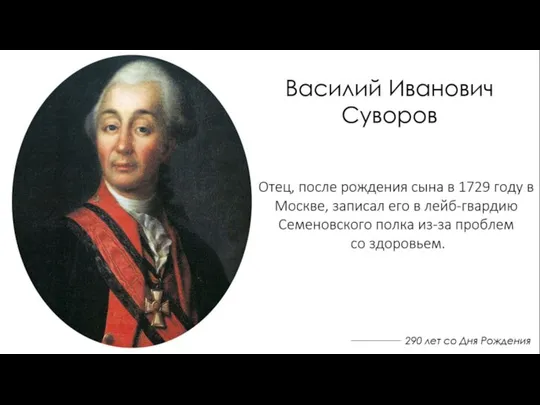 Василий Иванович Суворов

Отец, после рождения сына в 1729 году в Москве, записал его в лейб-гвардию Семеновского полка из-за проблем со здоровьем.

290 лет со Дня Рождения